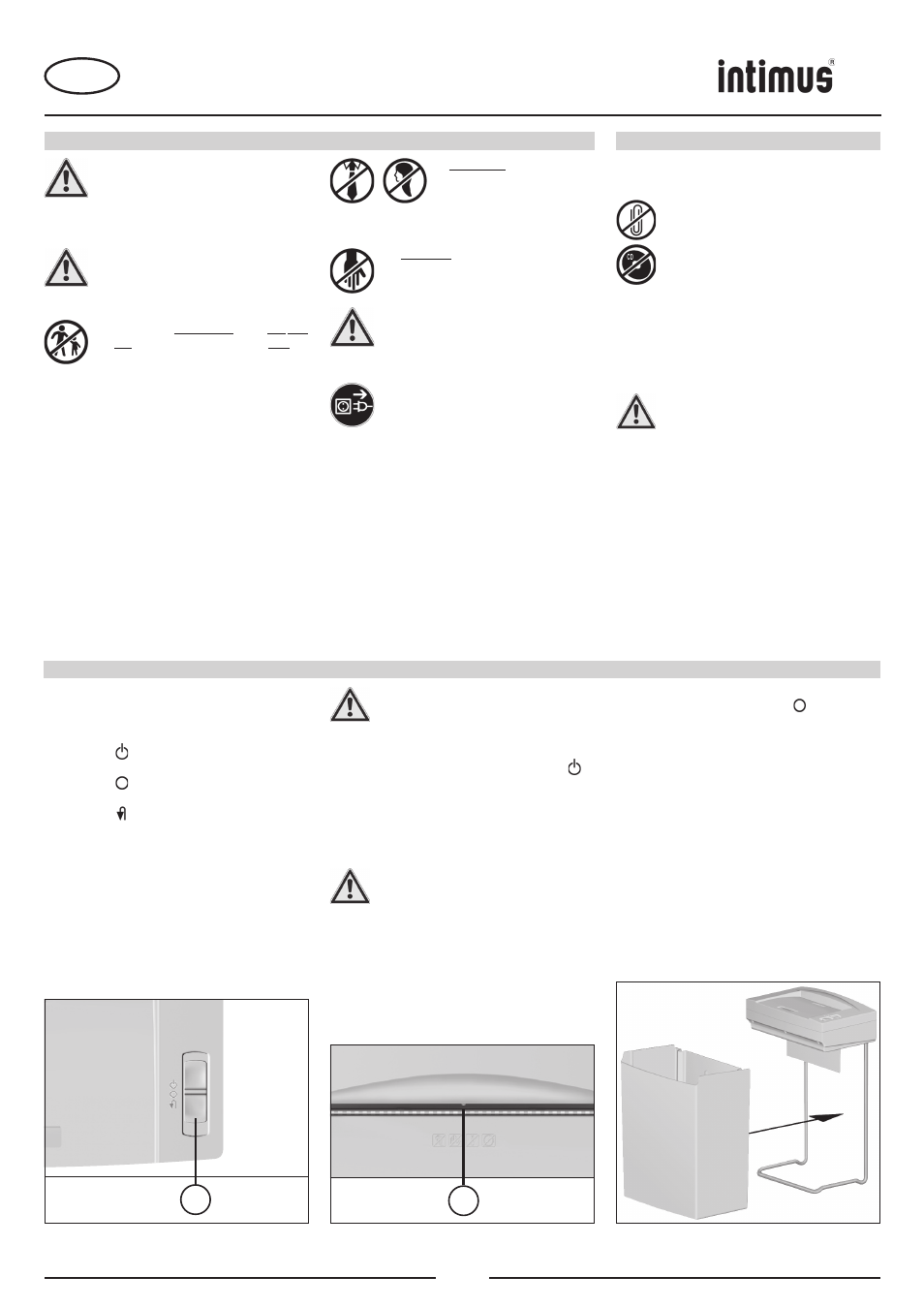 intimus®